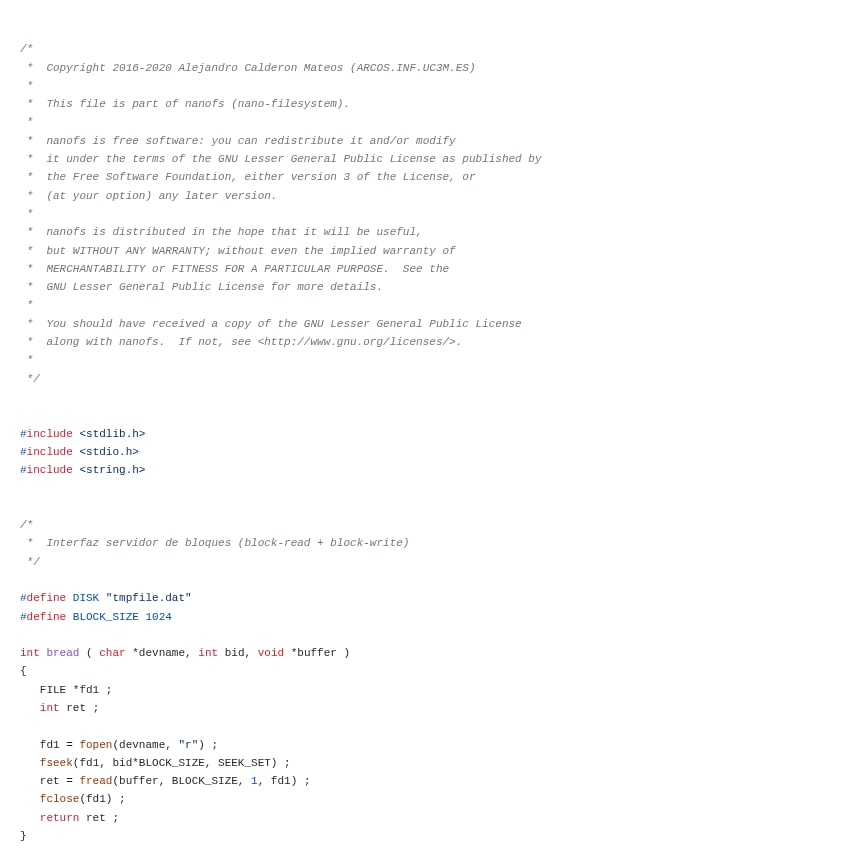 /*
 *  Copyright 2016-2020 Alejandro Calderon Mateos (ARCOS.INF.UC3M.ES)
 *
 *  This file is part of nanofs (nano-filesystem).
 *
 *  nanofs is free software: you can redistribute it and/or modify
 *  it under the terms of the GNU Lesser General Public License as published by
 *  the Free Software Foundation, either version 3 of the License, or
 *  (at your option) any later version.
 *
 *  nanofs is distributed in the hope that it will be useful,
 *  but WITHOUT ANY WARRANTY; without even the implied warranty of
 *  MERCHANTABILITY or FITNESS FOR A PARTICULAR PURPOSE.  See the
 *  GNU Lesser General Public License for more details.
 *
 *  You should have received a copy of the GNU Lesser General Public License
 *  along with nanofs.  If not, see <http://www.gnu.org/licenses/>.
 *
 */


#include <stdlib.h>
#include <stdio.h>
#include <string.h>


/*
 *  Interfaz servidor de bloques (block-read + block-write)
 */

#define DISK "tmpfile.dat"
#define BLOCK_SIZE 1024

int bread ( char *devname, int bid, void *buffer )
{
   FILE *fd1 ;
   int ret ;

   fd1 = fopen(devname, "r") ;
   fseek(fd1, bid*BLOCK_SIZE, SEEK_SET) ;
   ret = fread(buffer, BLOCK_SIZE, 1, fd1) ;
   fclose(fd1) ;
   return ret ;
}